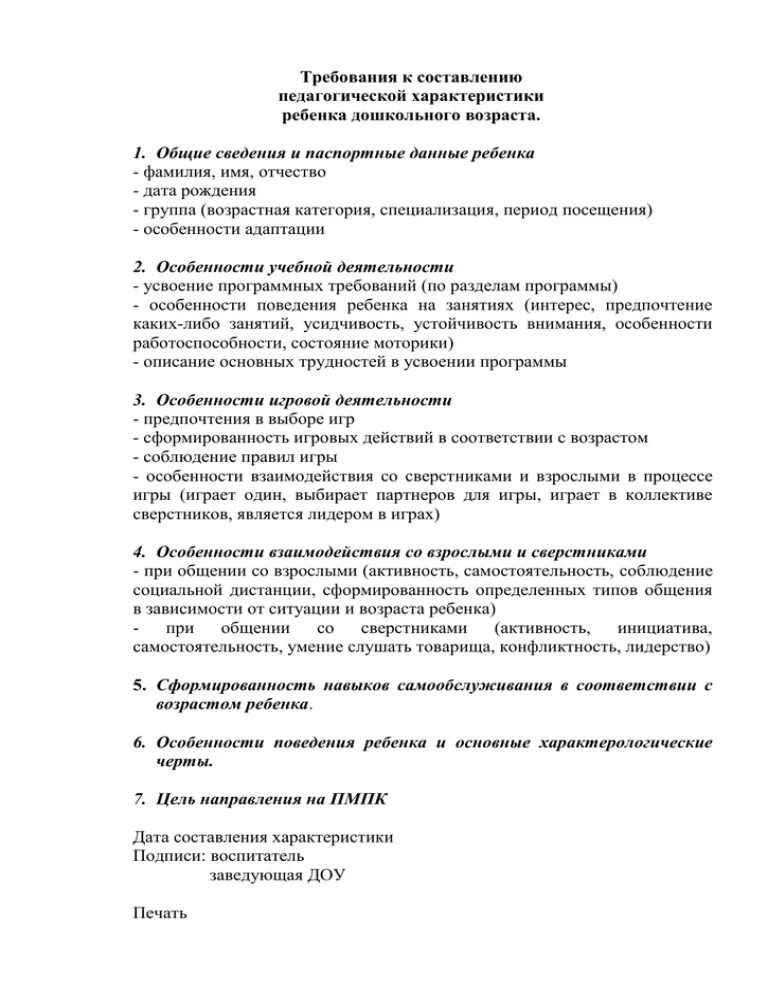 Требования к составлению педагогической характеристики ребенка дошкольного возраста.

1. Общие сведения и паспортные данные ребенка
- фамилия, имя, отчество
- дата рождения
- группа (возрастная категория, специализация, период посещения)
- особенности адаптации

2. Особенности учебной деятельности
- усвоение программных требований (по разделам программы)
- особенности поведения ребенка на занятиях (интерес, предпочтение каких-либо занятий, усидчивость, устойчивость внимания, особенности работоспособности, состояние моторики)
- описание основных трудностей в усвоении программы

3. Особенности игровой деятельности
- предпочтения в выборе игр
- сформированность игровых действий в соответствии с возрастом
- соблюдение правил игры
- особенности взаимодействия со сверстниками и взрослыми в процессе игры (играет один, выбирает партнеров для игры, играет в коллективе сверстников, является лидером в играх)

4. Особенности взаимодействия со взрослыми и сверстниками
- при общении со взрослыми (активность, самостоятельность, соблюдение социальной дистанции, сформированность определенных типов общения в зависимости от ситуации и возраста ребенка)
- при общении со сверстниками (активность, инициатива, самостоятельность, умение слушать товарища, конфликтность, лидерство)

5. Сформированность навыков самообслуживания в соответствии с возрастом ребенка.

6. Особенности поведения ребенка и основные характерологические черты.

7. Цель направления на ПМПК

Дата составления характеристики
Подписи: воспитатель
заведующая ДОУ

Печать